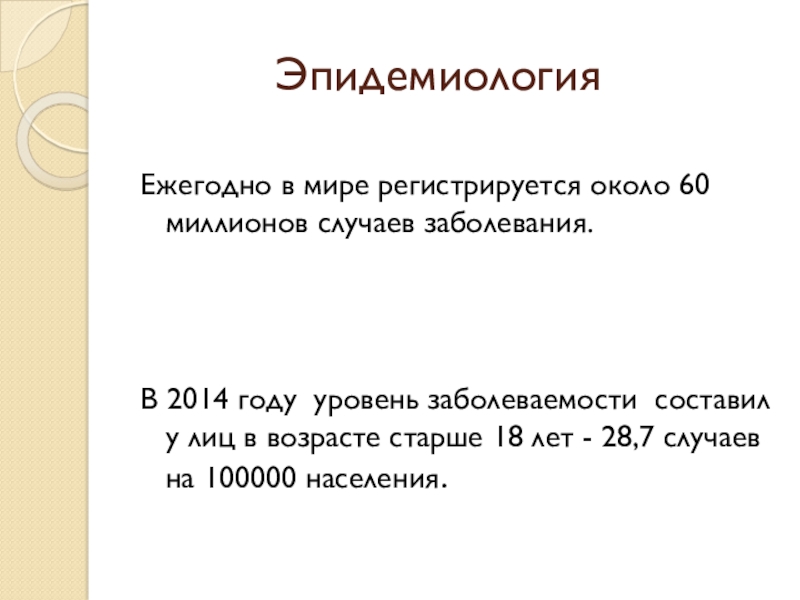 Эпидемиология

Ежегодно в мире регистрируется около 60 миллионов случаев заболевания.

В 2014 году уровень заболеваемости составил у лиц в возрасте старше 18 лет - 28,7 случаев на 100000 населения.